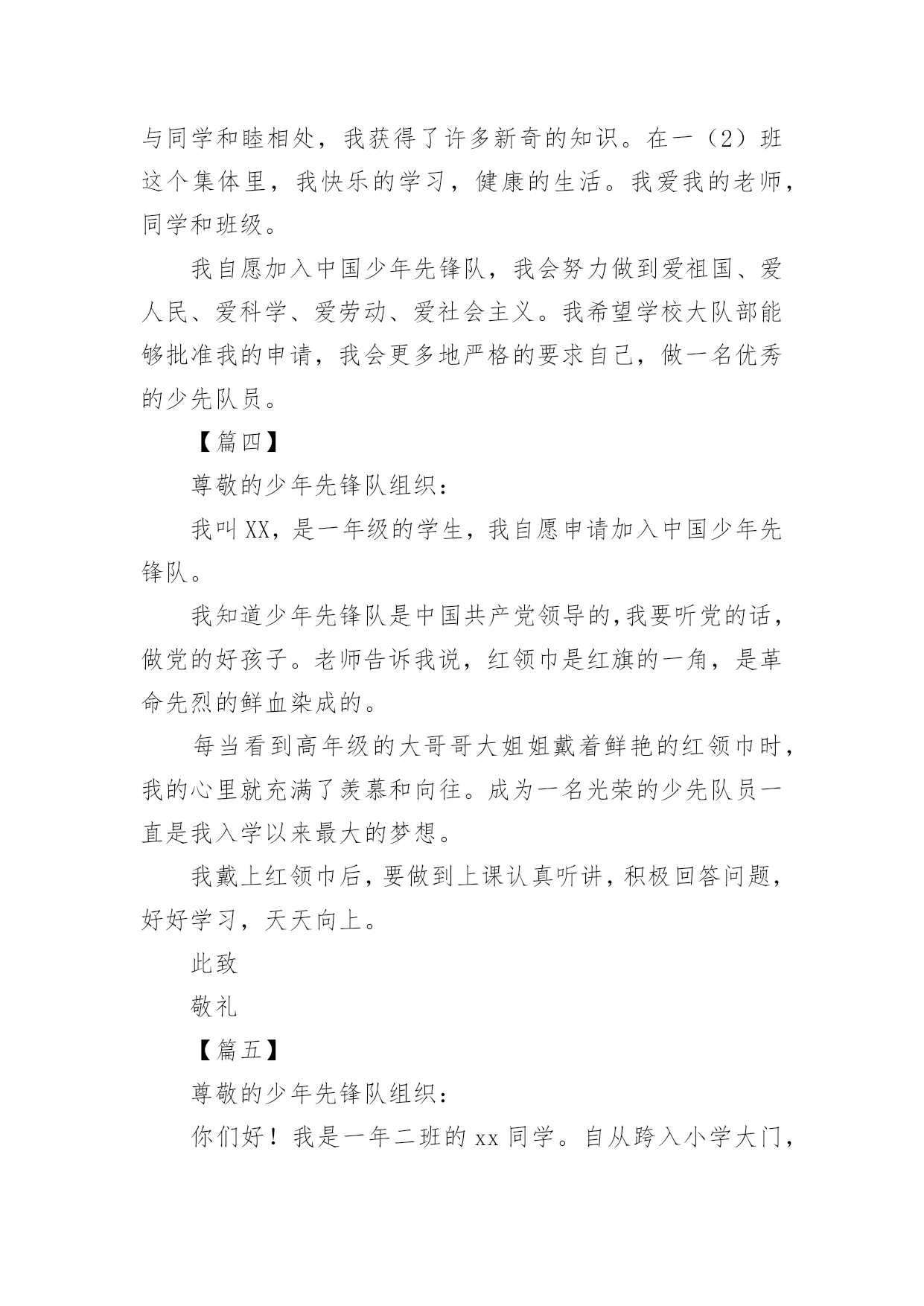 与同学和睦相处，我获得了许多新奇的知识。在一（2）班这个集体里，我快乐的学习，健康的生活。我爱我的老师，同学和班级。

我自愿加入中国少年先锋队，我会努力做到爱祖国、爱人民、爱科学、爱劳动、爱社会主义。我希望学校大队部能够批准我的申请，我会更多地严格的要求自己，做一名优秀的少先队员。

【篇四】

尊敬的少年先锋队组织：

我叫XX，是一年级的学生，我自愿申请加入中国少年先锋队。

我知道少年先锋队是中国共产党领导的,我要听党的话，做党的好孩子。老师告诉我说，红领巾是红旗的一角，是革命先烈的鲜血染成的。

每当看到高年级的大哥哥大姐姐戴着鲜艳的红领巾时，我的心里就充满了羡慕和向往。成为一名光荣的少先队员一直是我入学以来最大的梦想。

我戴上红领巾后，要做到上课认真听讲，积极回答问题，好好学习，天天向上。

此致

敬礼

【篇五】

尊敬的少年先锋队组织：

你们好！我是一年二班的xx同学。自从跨入小学大门，